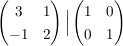 $\begin{pmatrix} 3 & 1 \\ -1 & 2 \end{pmatrix} \Big| \begin{pmatrix} 1 & 0 \\ 0 & 1 \end{pmatrix}$